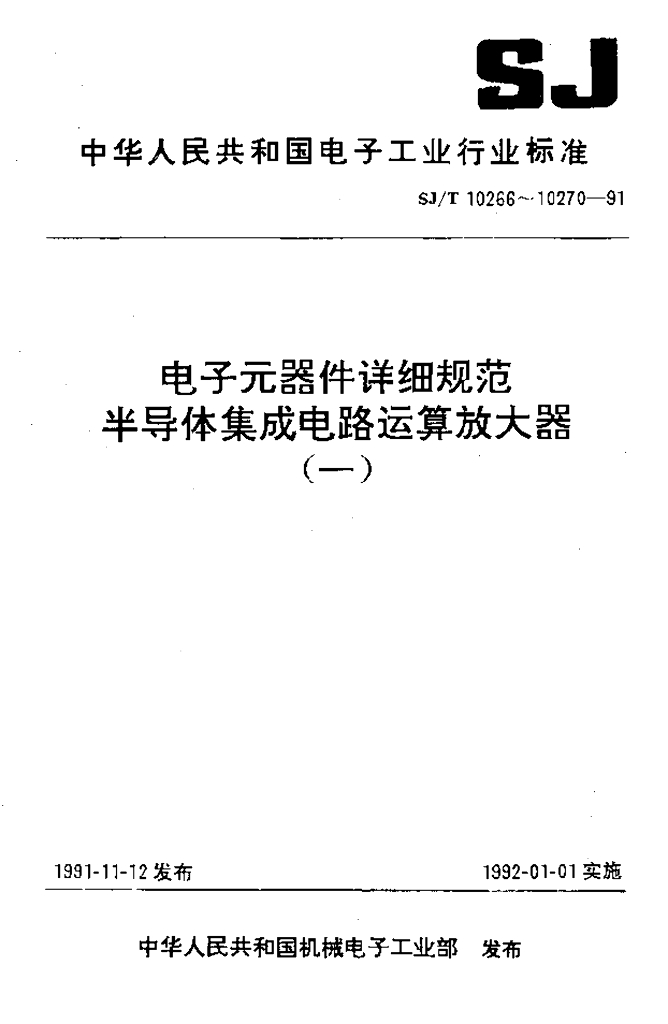 SJ

中华人民共和国电子工业行业标准

SJ/T 10266～10270—91

电子元器件详细规范
半导体集成电路运算放大器
(一)

1991-11-12发布 1992-01-01实施

中华人民共和国机械电子工业部 发布